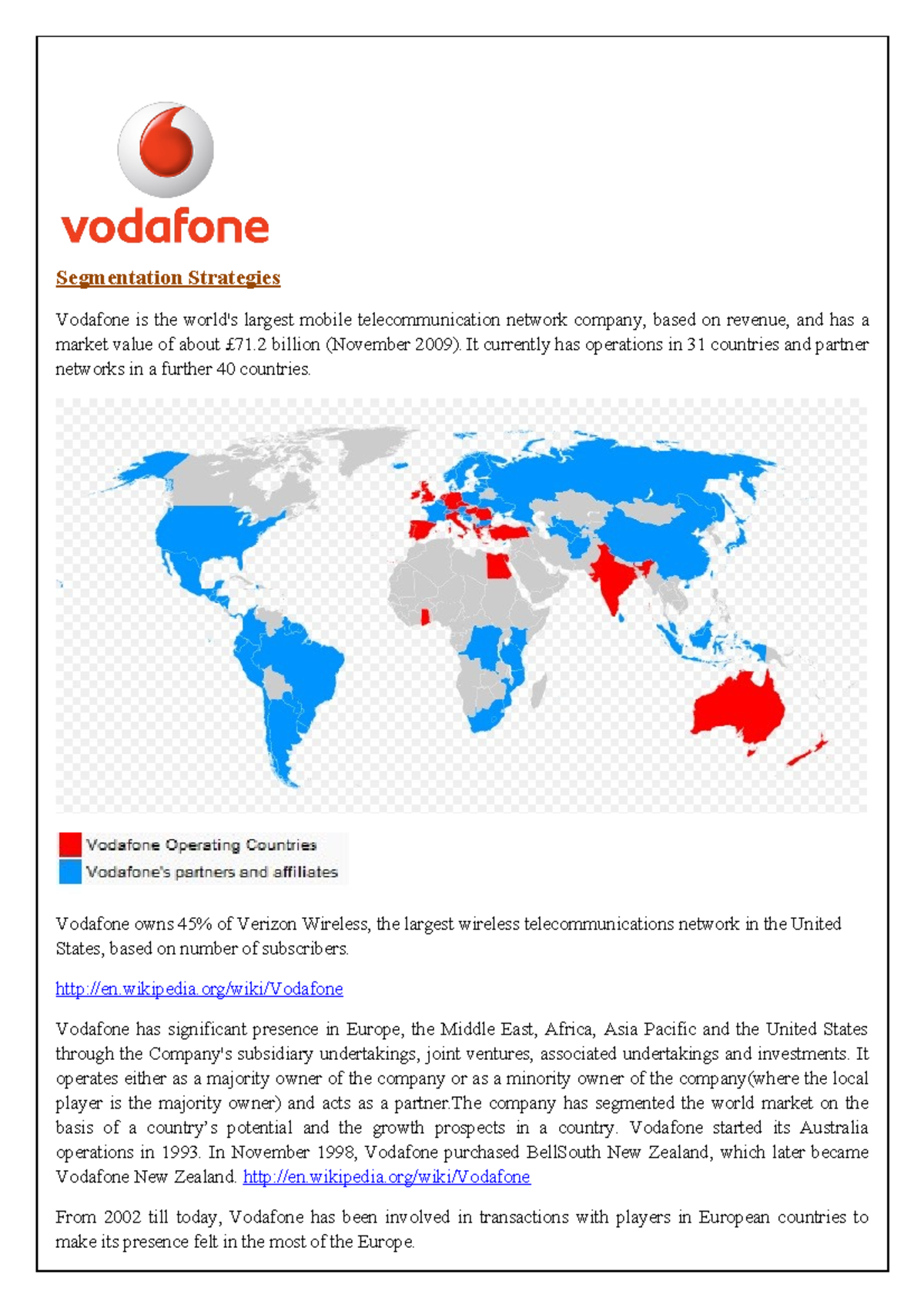 vodafone

Segmentation Strategies

Vodafone is the world's largest mobile telecommunication network company, based on revenue, and has a market value of about £71.2 billion (November 2009). It currently has operations in 31 countries and partner networks in a further 40 countries.

Vodafone Operating Countries
Vodafone's partners and affiliates

Vodafone owns 45% of Verizon Wireless, the largest wireless telecommunications network in the United States, based on number of subscribers.

http://en.wikipedia.org/wiki/Vodafone

Vodafone has significant presence in Europe, the Middle East, Africa, Asia Pacific and the United States through the Company's subsidiary undertakings, joint ventures, associated undertakings and investments. It operates either as a majority owner of the company or as a minority owner of the company(where the local player is the majority owner) and acts as a partner.The company has segmented the world market on the basis of a country's potential and the growth prospects in a country. Vodafone started its Australia operations in 1993. In November 1998, Vodafone purchased BellSouth New Zealand, which later became Vodafone New Zealand. http://en.wikipedia.org/wiki/Vodafone

From 2002 till today, Vodafone has been involved in transactions with players in European countries to make its presence felt in the most of the Europe.